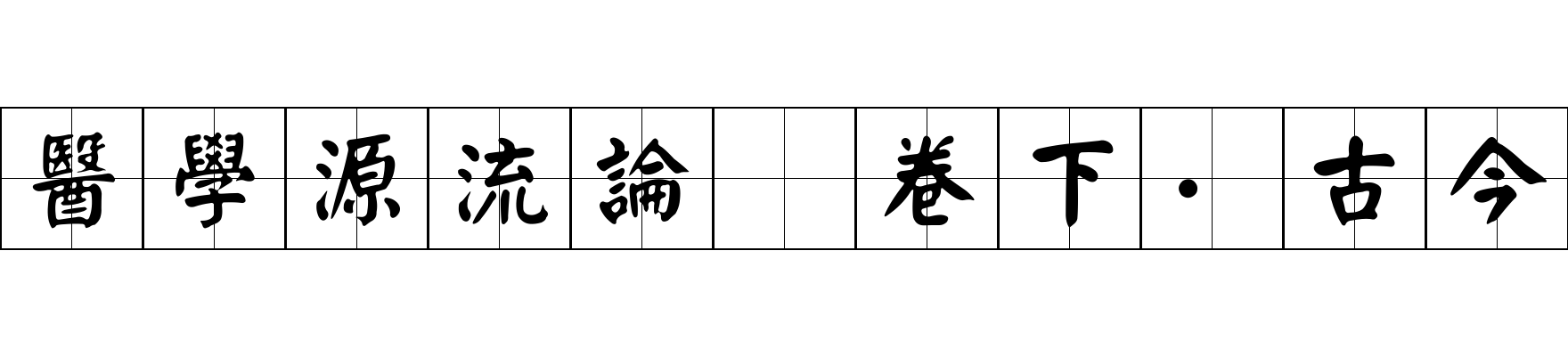 醫學源流論 卷下·古今